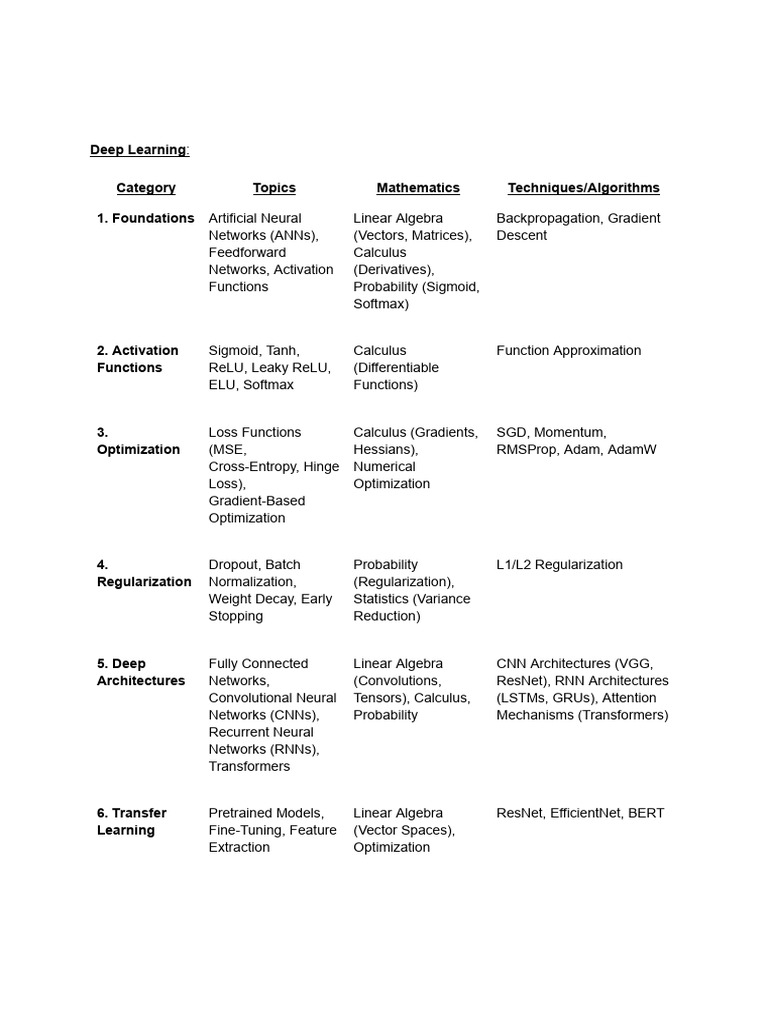 Deep Learning:

| Category | Topics | Mathematics | Techniques/Algorithms |
|---|---|---|---|
| 1. Foundations | Artificial Neural Networks (ANNs), Feedforward Networks, Activation Functions | Linear Algebra (Vectors, Matrices), Calculus (Derivatives), Probability (Sigmoid, Softmax) | Backpropagation, Gradient Descent |
| 2. Activation Functions | Sigmoid, Tanh, ReLU, Leaky ReLU, ELU, Softmax | Calculus (Differentiable Functions) | Function Approximation |
| 3. Optimization | Loss Functions (MSE, Cross-Entropy, Hinge Loss), Gradient-Based Optimization | Calculus (Gradients, Hessians), Numerical Optimization | SGD, Momentum, RMSProp, Adam, AdamW |
| 4. Regularization | Dropout, Batch Normalization, Weight Decay, Early Stopping | Probability (Regularization), Statistics (Variance Reduction) | L1/L2 Regularization |
| 5. Deep Architectures | Fully Connected Networks, Convolutional Neural Networks (CNNs), Recurrent Neural Networks (RNNs), Transformers | Linear Algebra (Convolutions, Tensors), Calculus, Probability | CNN Architectures (VGG, ResNet), RNN Architectures (LSTMs, GRUs), Attention Mechanisms (Transformers) |
| 6. Transfer Learning | Pretrained Models, Fine-Tuning, Feature Extraction | Linear Algebra (Vector Spaces), Optimization | ResNet, EfficientNet, BERT |